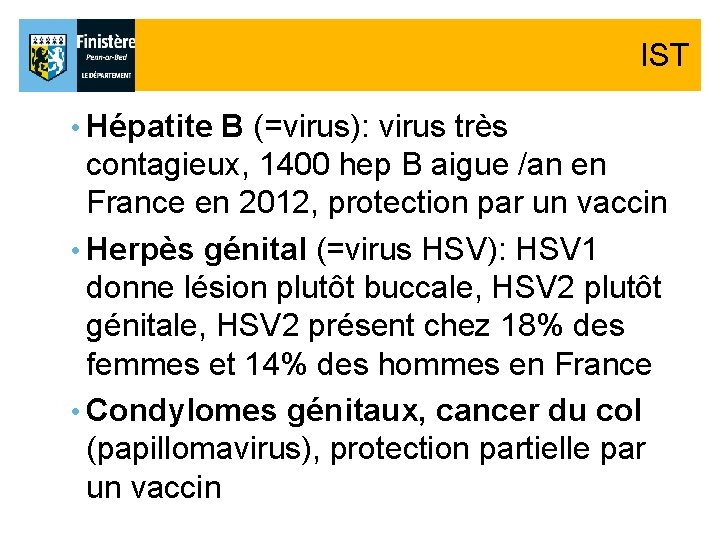 Finistère
Penn-ar-Bed
LE DÉPARTEMENT

IST

• Hépatite B (=virus): virus très contagieux, 1400 hep B aigue /an en France en 2012, protection par un vaccin

• Herpès génital (=virus HSV): HSV1 donne lésion plutôt buccale, HSV2 plutôt génitale, HSV2 présent chez 18% des femmes et 14% des hommes en France

• Condylomes génitaux, cancer du col (papillomavirus), protection partielle par un vaccin